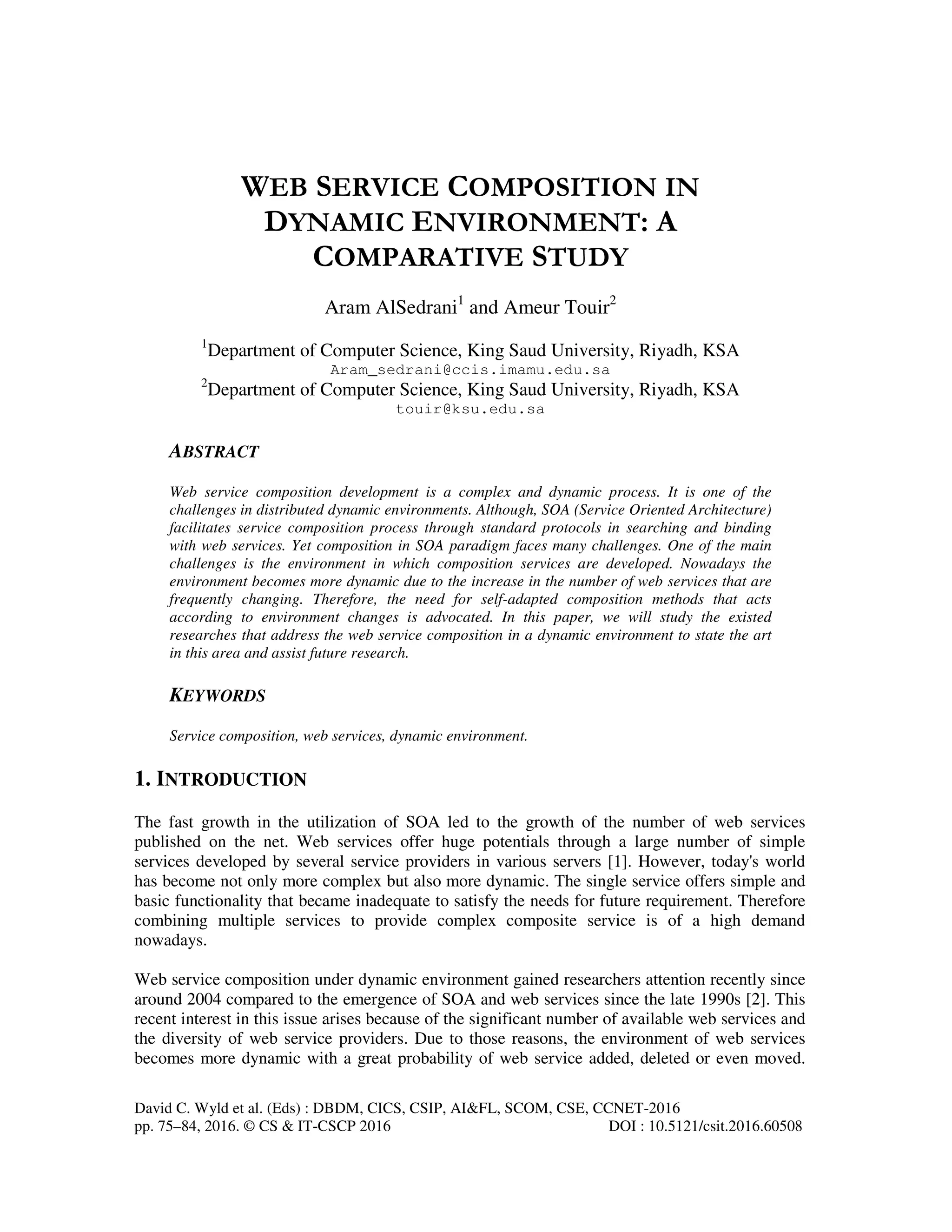 WEB SERVICE COMPOSITION IN DYNAMIC ENVIRONMENT: A COMPARATIVE STUDY

Aram AlSedrani$^1$ and Ameur Touir$^2$

$^1$Department of Computer Science, King Saud University, Riyadh, KSA
Aram_sedrani@ccis.imamu.edu.sa
$^2$Department of Computer Science, King Saud University, Riyadh, KSA
touir@ksu.edu.sa

ABSTRACT

Web service composition development is a complex and dynamic process. It is one of the challenges in distributed dynamic environments. Although, SOA (Service Oriented Architecture) facilitates service composition process through standard protocols in searching and binding with web services. Yet composition in SOA paradigm faces many challenges. One of the main challenges is the environment in which composition services are developed. Nowadays the environment becomes more dynamic due to the increase in the number of web services that are frequently changing. Therefore, the need for self-adapted composition methods that acts according to environment changes is advocated. In this paper, we will study the existed researches that address the web service composition in a dynamic environment to state the art in this area and assist future research.

KEYWORDS

Service composition, web services, dynamic environment.

1. INTRODUCTION

The fast growth in the utilization of SOA led to the growth of the number of web services published on the net. Web services offer huge potentials through a large number of simple services developed by several service providers in various servers [1]. However, today's world has become not only more complex but also more dynamic. The single service offers simple and basic functionality that became inadequate to satisfy the needs for future requirement. Therefore combining multiple services to provide complex composite service is of a high demand nowadays.

Web service composition under dynamic environment gained researchers attention recently since around 2004 compared to the emergence of SOA and web services since the late 1990s [2]. This recent interest in this issue arises because of the significant number of available web services and the diversity of web service providers. Due to those reasons, the environment of web services becomes more dynamic with a great probability of web service added, deleted or even moved.

David C. Wyld et al. (Eds) : DBDM, CICS, CSIP, AI&FL, SCOM, CSE, CCNET-2016
pp. 75–84, 2016. © CS & IT-CSCP 2016 DOI : 10.5121/csit.2016.60508